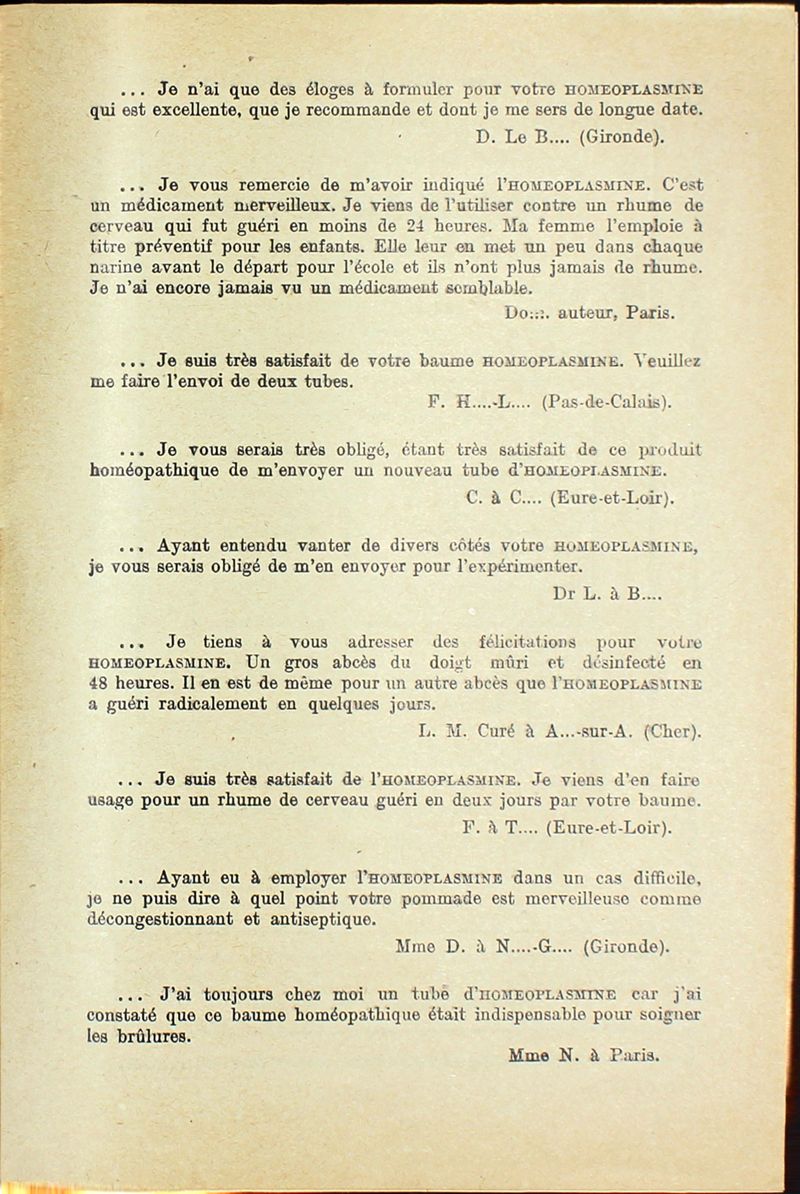 ... Je n'ai que des éloges à formuler pour votre HOMEOPLASMINE qui est excellente, que je recommande et dont je me sers de longue date.

D. Le B.... (Gironde).

... Je vous remercie de m'avoir indiqué l'HOMEOPLASMINE. C'est un médicament merveilleux. Je viens de l'utiliser contre un rhume de cerveau qui fut guéri en moins de 24 heures. Ma femme l'emploie à titre préventif pour les enfants. Elle leur en met un peu dans chaque narine avant le départ pour l'école et ils n'ont plus jamais de rhume. Je n'ai encore jamais vu un médicament semblable.

Do.... auteur, Paris.

... Je suis très satisfait de votre baume HOMEOPLASMINE. Veuillez me faire l'envoi de deux tubes.

F. H....-L.... (Pas-de-Calais).

... Je vous serais très obligé, étant très satisfait de ce produit homéopathique de m'envoyer un nouveau tube d'HOMEOPLASMINE.

C. à C.... (Eure-et-Loir).

... Ayant entendu vanter de divers côtés votre HOMEOPLASMINE, je vous serais obligé de m'en envoyer pour l'expérimenter.

Dr L. à B....

... Je tiens à vous adresser des félicitations pour votre HOMEOPLASMINE. Un gros abcès du doigt mûri et désinfecté en 48 heures. Il en est de même pour un autre abcès que l'HOMEOPLASMINE a guéri radicalement en quelques jours.

L. M. Curé à A...-sur-A. (Cher).

... Je suis très satisfait de l'HOMEOPLASMINE. Je viens d'en faire usage pour un rhume de cerveau guéri en deux jours par votre baume.

F. à T.... (Eure-et-Loir).

... Ayant eu à employer l'HOMEOPLASMINE dans un cas difficile, je ne puis dire à quel point votre pommade est merveilleuse comme décongestionnant et antiseptique.

Mme D. à N.....-G.... (Gironde).

... J'ai toujours chez moi un tube d'HOMEOPLASMINE car j'ai constaté que ce baume homéopathique était indispensable pour soigner les brûlures.

Mme N. à Paris.